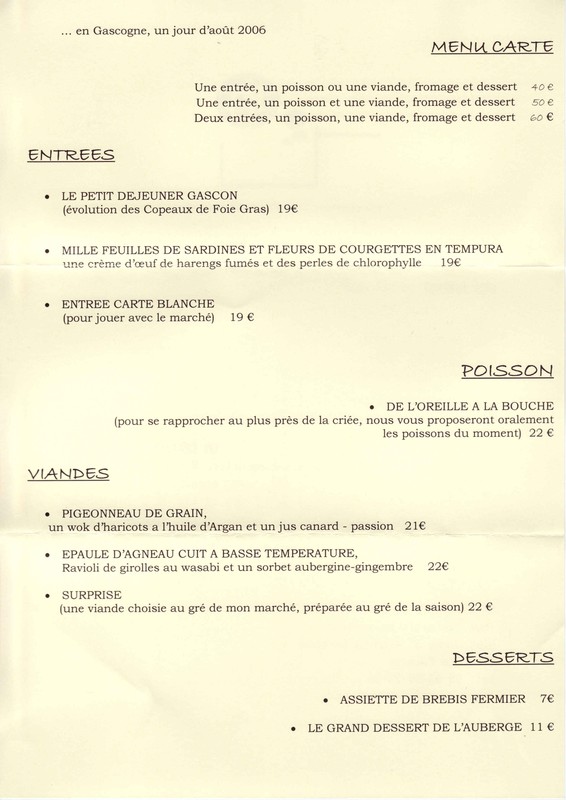 ... en Gascogne, un jour d'août 2006

MENU CARTE

Une entrée, un poisson ou une viande, fromage et dessert 40 €
Une entrée, un poisson et une viande, fromage et dessert 50 €
Deux entrées, un poisson, une viande, fromage et dessert 60 €

ENTREES

• LE PETIT DEJEUNER GASCON
(évolution des Copeaux de Foie Gras) 19€

• MILLE FEUILLES DE SARDINES ET FLEURS DE COURGETTES EN TEMPURA
une crème d'œuf de harengs fumés et des perles de chlorophylle 19€

• ENTREE CARTE BLANCHE
(pour jouer avec le marché) 19 €

POISSON

• DE L'OREILLE A LA BOUCHE
(pour se rapprocher au plus près de la criée, nous vous proposeront oralement les poissons du moment) 22 €

VIANDES

• PIGEONNEAU DE GRAIN,
un wok d'haricots a l'huile d'Argan et un jus canard - passion 21€

• EPAULE D'AGNEAU CUIT A BASSE TEMPERATURE,
Ravioli de girolles au wasabi et un sorbet aubergine-gingembre 22€

• SURPRISE
(une viande choisie au gré de mon marché, préparée au gré de la saison) 22 €

DESSERTS

• ASSIETTE DE BREBIS FERMIER 7€

• LE GRAND DESSERT DE L'AUBERGE 11 €